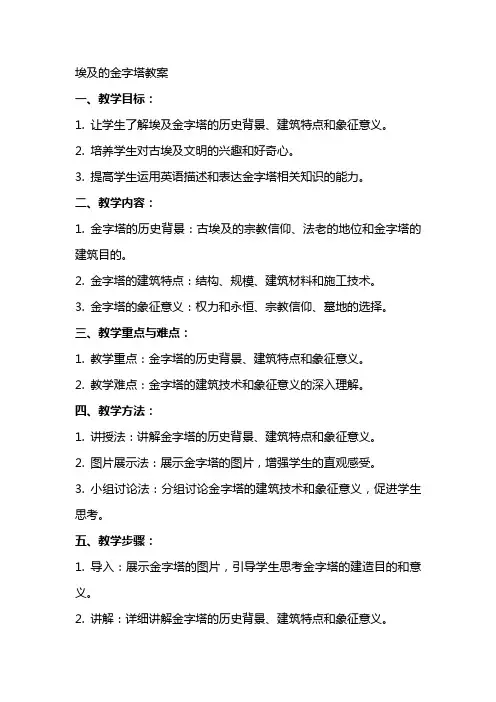 埃及的金字塔教案

一、教学目标：

1. 让学生了解埃及金字塔的历史背景、建筑特点和象征意义。

2. 培养学生对古埃及文明的兴趣和好奇心。

3. 提高学生运用英语描述和表达金字塔相关知识的能力。

二、教学内容：

1. 金字塔的历史背景：古埃及的宗教信仰、法老的地位和金字塔的建筑目的。

2. 金字塔的建筑特点：结构、规模、建筑材料和施工技术。

3. 金字塔的象征意义：权力和永恒、宗教信仰、墓地的选择。

三、教学重点与难点：

1. 教学重点：金字塔的历史背景、建筑特点和象征意义。

2. 教学难点：金字塔的建筑技术和象征意义的深入理解。

四、教学方法：

1. 讲授法：讲解金字塔的历史背景、建筑特点和象征意义。

2. 图片展示法：展示金字塔的图片，增强学生的直观感受。

3. 小组讨论法：分组讨论金字塔的建筑技术和象征意义，促进学生思考。

五、教学步骤：

1. 导入：展示金字塔的图片，引导学生思考金字塔的建造目的和意义。

2. 讲解：详细讲解金字塔的历史背景、建筑特点和象征意义。